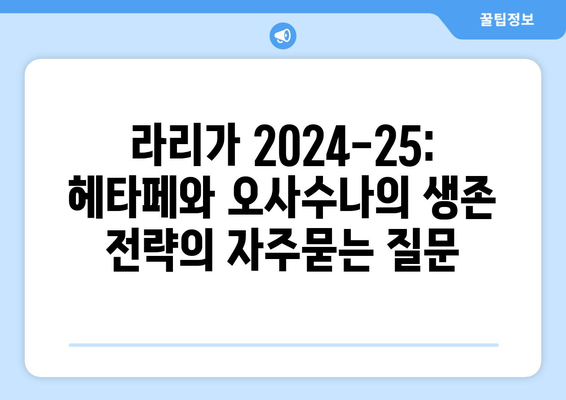 꿀팁정보

라리가 2024-25: 헤타페와 오사수나의 생존 전략의 자주묻는 질문